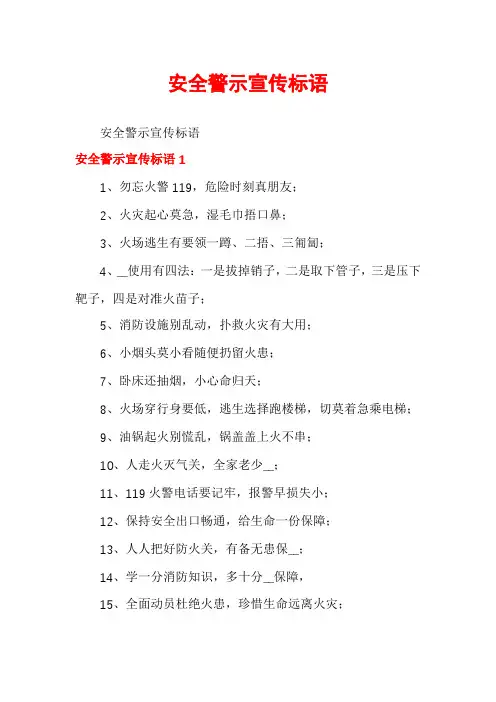 安全警示宣传标语

安全警示宣传标语

安全警示宣传标语 1

1、勿忘火警 119，危险时刻真朋友；

2、火灾起心莫急，湿毛巾捂口鼻；

3、火场逃生有要领一蹲、二捂、三匍匐；

4、__使用有四法：一是拔掉销子，二是取下管子，三是压下靶子，四是对准火苗子；

5、消防设施别乱动，扑救火灾有大用；

6、小烟头莫小看随便扔留火患；

7、卧床还抽烟，小心命归天；

8、火场穿行身要低，逃生选择跑楼梯，切莫着急乘电梯；

9、油锅起火别慌乱，锅盖盖上火不串；

10、人走火灭气关，全家老少__；

11、119 火警电话要记牢，报警早损失小；

12、保持安全出口畅通，给生命一份保障；

13、人人把好防火关，有备无患保__；

14、学一分消防知识，多十分__保障，

15、全面动员杜绝火患，珍惜生命远离火灾；